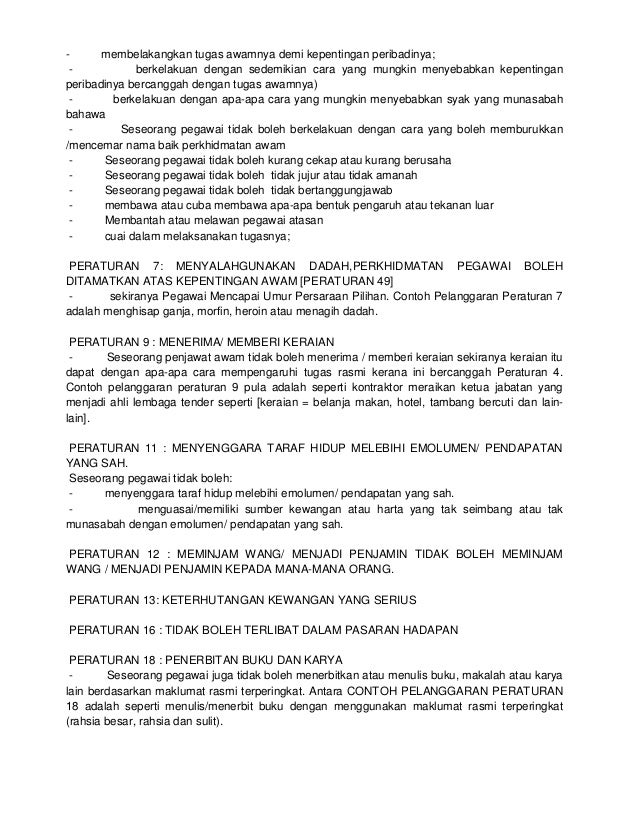 - membelakangkan tugas awamnya demi kepentingan peribadinya;
- berkelakuan dengan sedemikian cara yang mungkin menyebabkan kepentingan peribadinya bercanggah dengan tugas awamnya)
- berkelakuan dengan apa-apa cara yang mungkin menyebabkan syak yang munasabah bahawa
- Seseorang pegawai tidak boleh berkelakuan dengan cara yang boleh memburukkan /mencemar nama baik perkhidmatan awam
- Seseorang pegawai tidak boleh kurang cekap atau kurang berusaha
- Seseorang pegawai tidak boleh tidak jujur atau tidak amanah
- Seseorang pegawai tidak boleh tidak bertanggungjawab
- membawa atau cuba membawa apa-apa bentuk pengaruh atau tekanan luar
- Membantah atau melawan pegawai atasan
- cuai dalam melaksanakan tugasnya;

PERATURAN 7: MENYALAHGUNAKAN DADAH,PERKHIDMATAN PEGAWAI BOLEH DITAMATKAN ATAS KEPENTINGAN AWAM [PERATURAN 49]
- sekiranya Pegawai Mencapai Umur Persaraan Pilihan. Contoh Pelanggaran Peraturan 7 adalah menghisap ganja, morfin, heroin atau menagih dadah.

PERATURAN 9 : MENERIMA/ MEMBERI KERAIAN
- Seseorang penjawat awam tidak boleh menerima / memberi keraian sekiranya keraian itu dapat dengan apa-apa cara mempengaruhi tugas rasmi kerana ini bercanggah Peraturan 4. Contoh pelanggaran peraturan 9 pula adalah seperti kontraktor meraikan ketua jabatan yang menjadi ahli lembaga tender seperti [keraian = belanja makan, hotel, tambang bercuti dan lain-lain].

PERATURAN 11 : MENYENGGARA TARAF HIDUP MELEBIHI EMOLUMEN/ PENDAPATAN YANG SAH.
Seseorang pegawai tidak boleh:
- menyenggara taraf hidup melebihi emolumen/ pendapatan yang sah.
- menguasai/memiliki sumber kewangan atau harta yang tak seimbang atau tak munasabah dengan emolumen/ pendapatan yang sah.

PERATURAN 12 : MEMINJAM WANG/ MENJADI PENJAMIN TIDAK BOLEH MEMINJAM WANG / MENJADI PENJAMIN KEPADA MANA-MANA ORANG.

PERATURAN 13: KETERHUTANGAN KEWANGAN YANG SERIUS

PERATURAN 16 : TIDAK BOLEH TERLIBAT DALAM PASARAN HADAPAN

PERATURAN 18 : PENERBITAN BUKU DAN KARYA
- Seseorang pegawai juga tidak boleh menerbitkan atau menulis buku, makalah atau karya lain berdasarkan maklumat rasmi terperingkat. Antara CONTOH PELANGGARAN PERATURAN 18 adalah seperti menulis/menerbit buku dengan menggunakan maklumat rasmi terperingkat (rahsia besar, rahsia dan sulit).